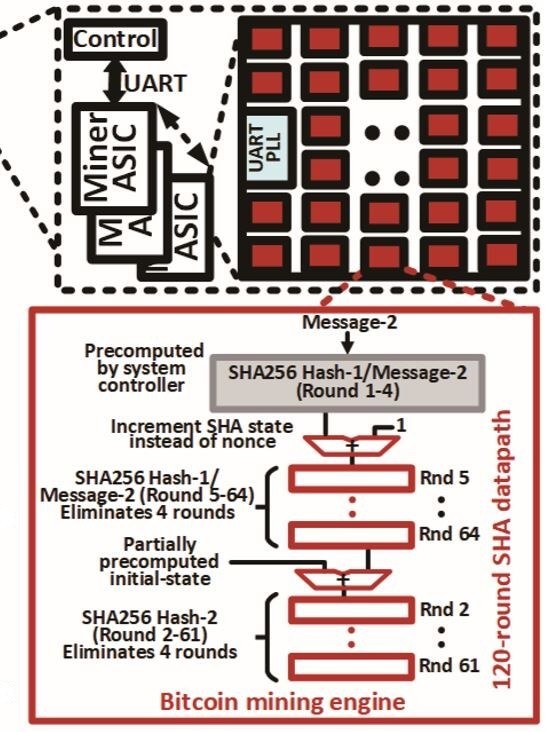 Control

UART

Miner ASIC

M A

ASIC

UART PLL

Message-2

Precomputed by system controller

SHA256 Hash-1/Message-2 (Round 1-4)

Increment SHA state instead of nonce

1

+

SHA256 Hash-1/ Message-2 (Round 5-64) Eliminates 4 rounds

Rnd 5

Rnd 64

Partially precomputed initial-state

+

SHA256 Hash-2 (Round 2-61) Eliminates 4 rounds

Rnd 2

Rnd 61

120-round SHA datapath

Bitcoin mining engine